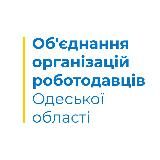 Об'єднання організацій роботодавців Одеської області